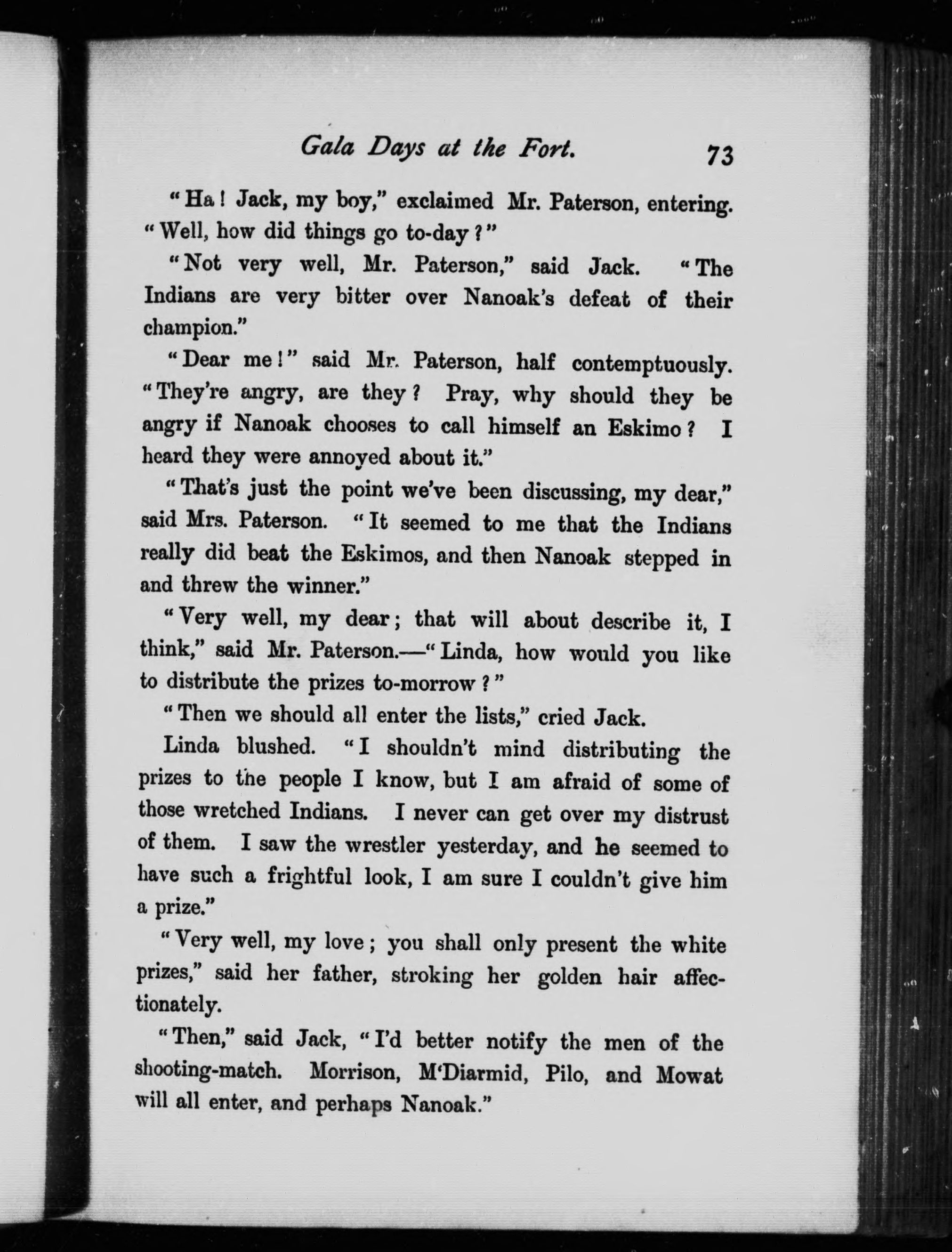 Gala Days at the Fort. 73

"Ha! Jack, my boy," exclaimed Mr. Paterson, entering. "Well, how did things go to-day?"

"Not very well, Mr. Paterson," said Jack. "The Indians are very bitter over Nanoak's defeat of their champion."

"Dear me!" said Mr. Paterson, half contemptuously. "They're angry, are they? Pray, why should they be angry if Nanoak chooses to call himself an Eskimo? I heard they were annoyed about it."

"That's just the point we've been discussing, my dear," said Mrs. Paterson. "It seemed to me that the Indians really did beat the Eskimos, and then Nanoak stepped in and threw the winner."

"Very well, my dear; that will about describe it, I think," said Mr. Paterson.—"Linda, how would you like to distribute the prizes to-morrow?"

"Then we should all enter the lists," cried Jack.

Linda blushed. "I shouldn't mind distributing the prizes to the people I know, but I am afraid of some of those wretched Indians. I never can get over my distrust of them. I saw the wrestler yesterday, and he seemed to have such a frightful look, I am sure I couldn't give him a prize."

"Very well, my love; you shall only present the white prizes," said her father, stroking her golden hair affectionately.

"Then," said Jack, "I'd better notify the men of the shooting-match. Morrison, M'Diarmid, Pilo, and Mowat will all enter, and perhaps Nanoak."